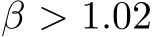 $\beta > 1.02$